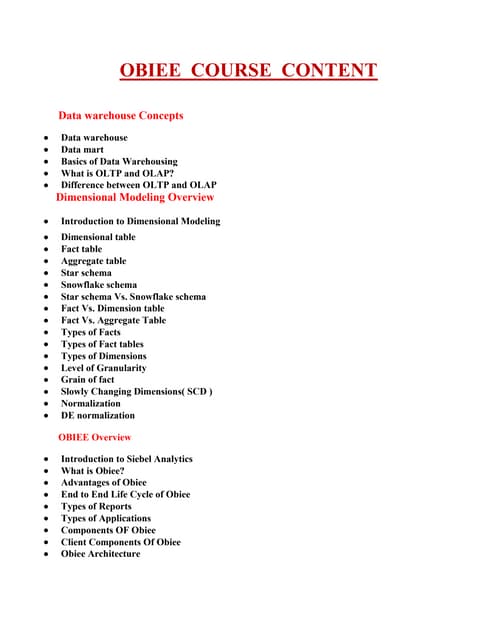 OBIEE COURSE CONTENT

Data warehouse Concepts

- Data warehouse
- Data mart
- Basics of Data Warehousing
- What is OLTP and OLAP?
- Difference between OLTP and OLAP

Dimensional Modeling Overview

- Introduction to Dimensional Modeling
- Dimensional table
- Fact table
- Aggregate table
- Star schema
- Snowflake schema
- Star schema Vs. Snowflake schema
- Fact Vs. Dimension table
- Fact Vs. Aggregate Table
- Types of Facts
- Types of Fact tables
- Types of Dimensions
- Level of Granularity
- Grain of fact
- Slowly Changing Dimensions( SCD )
- Normalization
- DE normalization

OBIEE Overview

- Introduction to Siebel Analytics
- What is Obiee?
- Advantages of Obiee
- End to End Life Cycle of Obiee
- Types of Reports
- Types of Applications
- Components OF Obiee
- Client Components Of Obiee
- Obiee Architecture